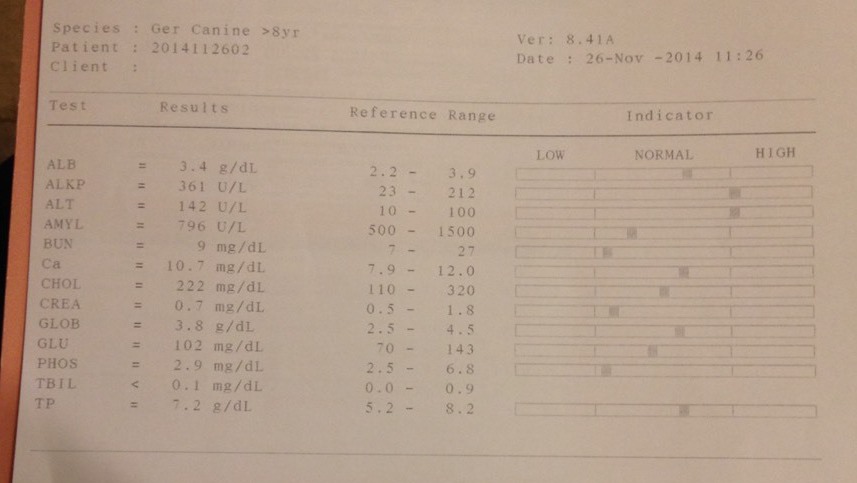 Species : Ger Canine >8yr
Patient : 2014112602
Client :

Ver: 8.41A
Date : 26-Nov -2014 11:26

| Test | | Results | Reference Range | Indicator |
|---|---|---|---|---|
| | | | | LOW NORMAL HIGH |
| ALB | = | 3.4 g/dL | 2.2 - 3.9 | |
| ALKP | = | 361 U/L | 23 - 212 | |
| ALT | = | 142 U/L | 10 - 100 | |
| AMYL | = | 796 U/L | 500 - 1500 | |
| BUN | = | 9 mg/dL | 7 - 27 | |
| Ca | = | 10.7 mg/dL | 7.9 - 12.0 | |
| CHOL | = | 222 mg/dL | 110 - 320 | |
| CREA | = | 0.7 mg/dL | 0.5 - 1.8 | |
| GLOB | = | 3.8 g/dL | 2.5 - 4.5 | |
| GLU | = | 102 mg/dL | 70 - 143 | |
| PHOS | = | 2.9 mg/dL | 2.5 - 6.8 | |
| TBIL | < | 0.1 mg/dL | 0.0 - 0.9 | |
| TP | = | 7.2 g/dL | 5.2 - 8.2 | |